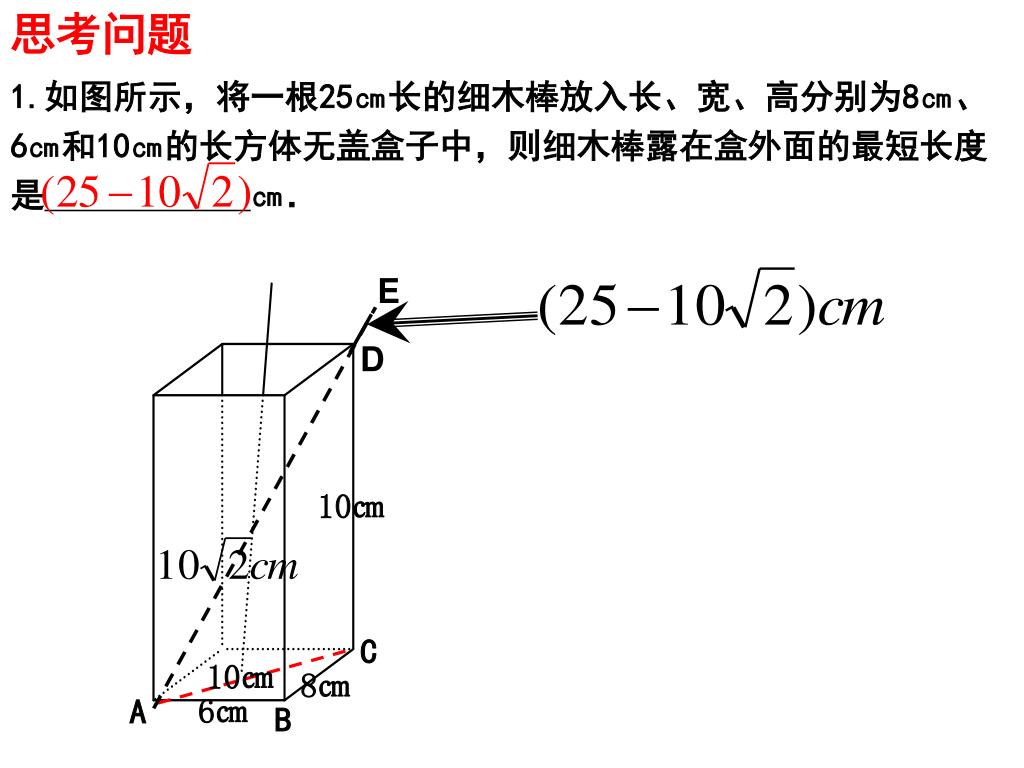 思考问题

1.如图所示，将一根25㎝长的细木棒放入长、宽、高分别为8㎝、6㎝和10㎝的长方体无盖盒子中，则细木棒露在盒外面的最短长度是$(25-10\sqrt{2})$㎝.

E

$(25-10\sqrt{2})cm$

D

10㎝

$10\sqrt{2}cm$

C

10㎝

8㎝

A

6㎝

B